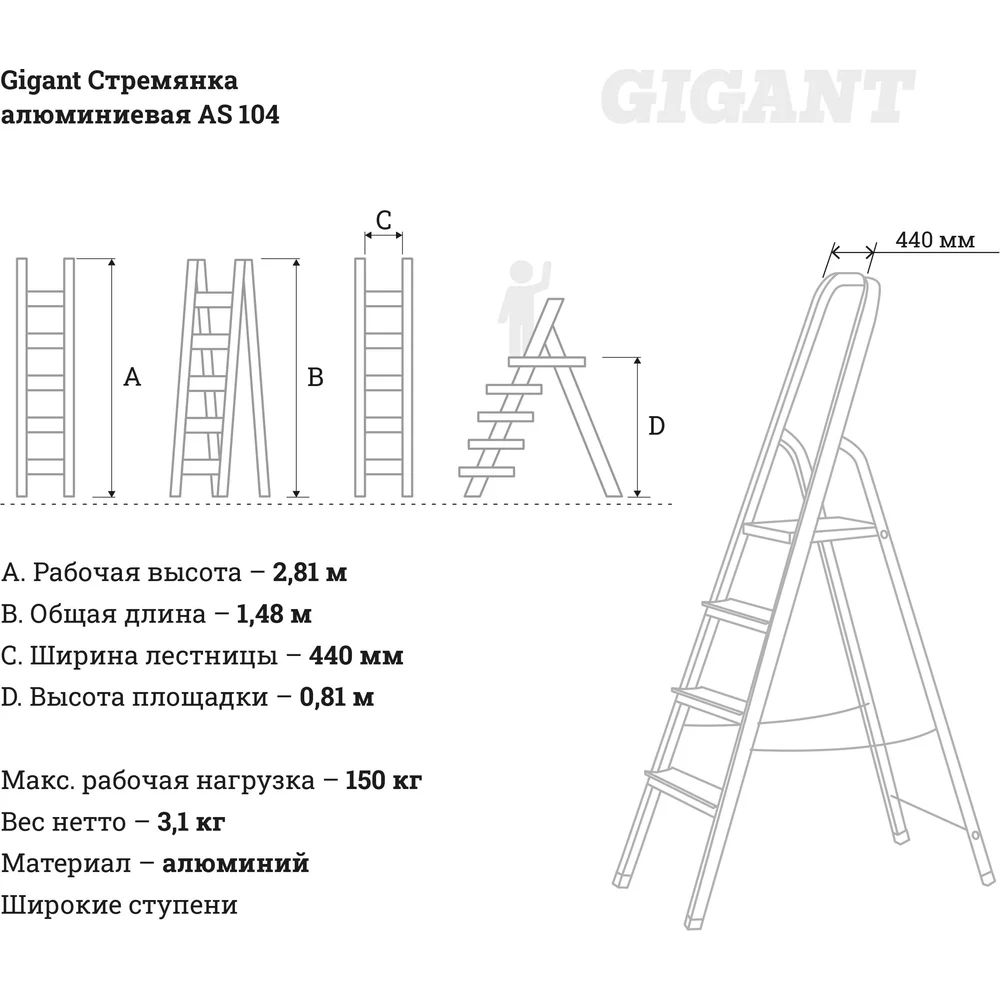 Gigant Стремянка алюминиевая AS 104

GIGANT

C

A

B

D

440 мм

A. Рабочая высота – 2,81 м
B. Общая длина – 1,48 м
C. Ширина лестницы – 440 мм
D. Высота площадки – 0,81 м

Макс. рабочая нагрузка – 150 кг
Вес нетто – 3,1 кг
Материал – алюминий
Широкие ступени